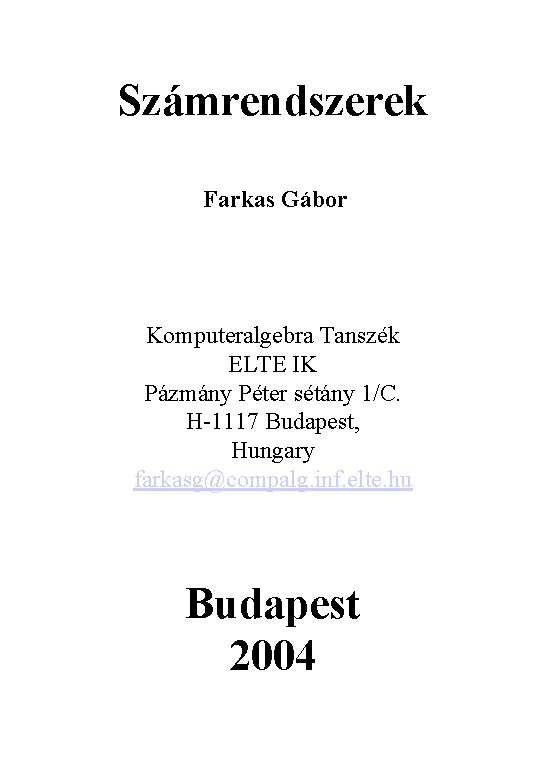 Számrendszerek

Farkas Gábor

Komputeralgebra Tanszék
ELTE IK
Pázmány Péter sétány 1/C.
H-1117 Budapest,
Hungary
farkasg@compalg.inf.elte.hu

Budapest
2004